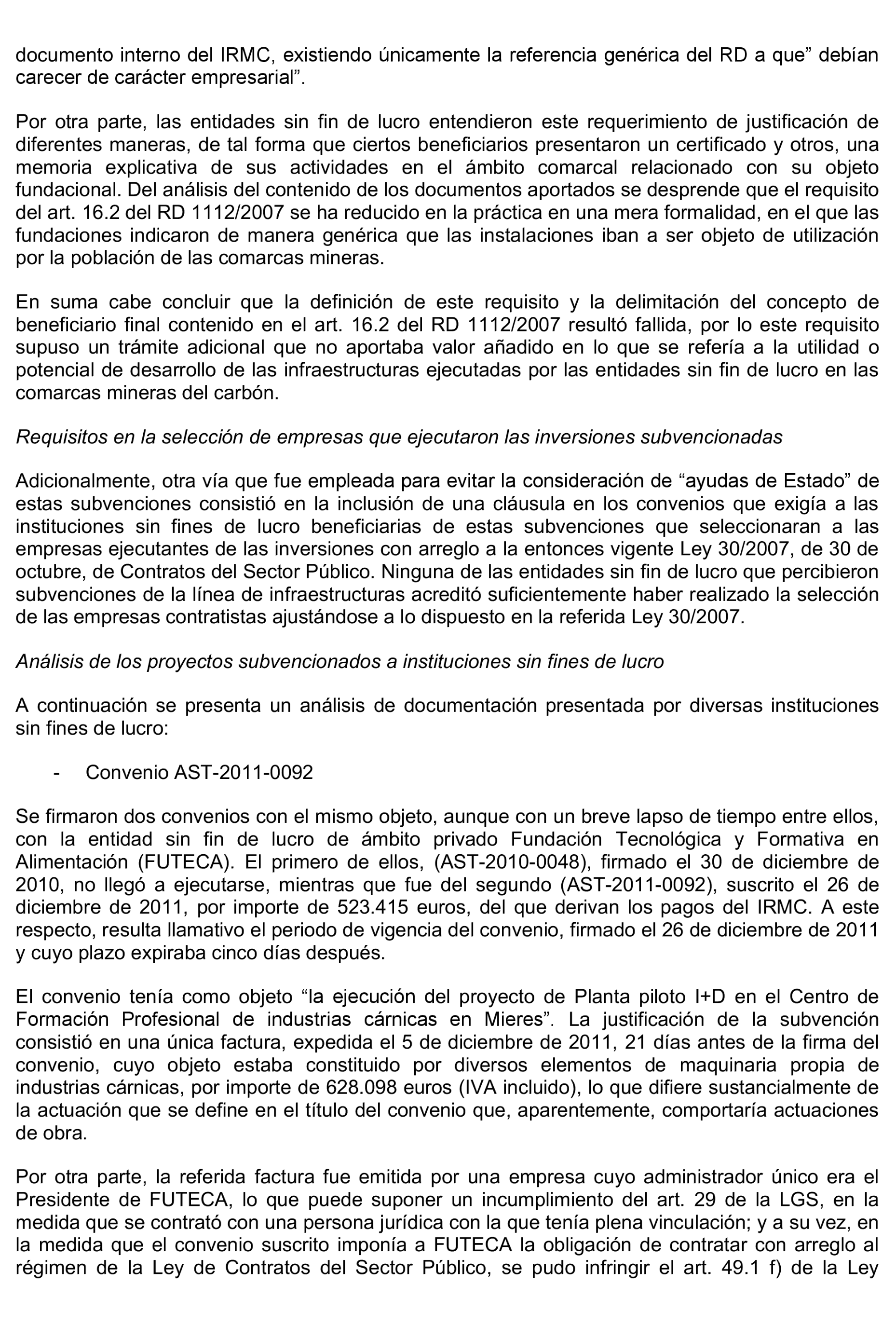 documento interno del IRMC, existiendo únicamente la referencia genérica del RD a que” debían carecer de carácter empresarial”.

Por otra parte, las entidades sin fin de lucro entendieron este requerimiento de justificación de diferentes maneras, de tal forma que ciertos beneficiarios presentaron un certificado y otros, una memoria explicativa de sus actividades en el ámbito comarcal relacionado con su objeto fundacional. Del análisis del contenido de los documentos aportados se desprende que el requisito del art. 16.2 del RD 1112/2007 se ha reducido en la práctica en una mera formalidad, en el que las fundaciones indicaron de manera genérica que las instalaciones iban a ser objeto de utilización por la población de las comarcas mineras.

En suma cabe concluir que la definición de este requisito y la delimitación del concepto de beneficiario final contenido en el art. 16.2 del RD 1112/2007 resultó fallida, por lo este requisito supuso un trámite adicional que no aportaba valor añadido en lo que se refería a la utilidad o potencial de desarrollo de las infraestructuras ejecutadas por las entidades sin fin de lucro en las comarcas mineras del carbón.

Requisitos en la selección de empresas que ejecutaron las inversiones subvencionadas

Adicionalmente, otra vía que fue empleada para evitar la consideración de “ayudas de Estado” de estas subvenciones consistió en la inclusión de una cláusula en los convenios que exigía a las instituciones sin fines de lucro beneficiarias de estas subvenciones que seleccionaran a las empresas ejecutantes de las inversiones con arreglo a la entonces vigente Ley 30/2007, de 30 de octubre, de Contratos del Sector Público. Ninguna de las entidades sin fin de lucro que percibieron subvenciones de la línea de infraestructuras acreditó suficientemente haber realizado la selección de las empresas contratistas ajustándose a lo dispuesto en la referida Ley 30/2007.

Análisis de los proyectos subvencionados a instituciones sin fines de lucro

A continuación se presenta un análisis de documentación presentada por diversas instituciones sin fines de lucro:

- Convenio AST-2011-0092

Se firmaron dos convenios con el mismo objeto, aunque con un breve lapso de tiempo entre ellos, con la entidad sin fin de lucro de ámbito privado Fundación Tecnológica y Formativa en Alimentación (FUTECA). El primero de ellos, (AST-2010-0048), firmado el 30 de diciembre de 2010, no llegó a ejecutarse, mientras que fue del segundo (AST-2011-0092), suscrito el 26 de diciembre de 2011, por importe de 523.415 euros, del que derivan los pagos del IRMC. A este respecto, resulta llamativo el periodo de vigencia del convenio, firmado el 26 de diciembre de 2011 y cuyo plazo expiraba cinco días después.

El convenio tenía como objeto “la ejecución del proyecto de Planta piloto I+D en el Centro de Formación Profesional de industrias cárnicas en Mieres”. La justificación de la subvención consistió en una única factura, expedida el 5 de diciembre de 2011, 21 días antes de la firma del convenio, cuyo objeto estaba constituido por diversos elementos de maquinaria propia de industrias cárnicas, por importe de 628.098 euros (IVA incluido), lo que difiere sustancialmente de la actuación que se define en el título del convenio que, aparentemente, comportaría actuaciones de obra.

Por otra parte, la referida factura fue emitida por una empresa cuyo administrador único era el Presidente de FUTECA, lo que puede suponer un incumplimiento del art. 29 de la LGS, en la medida que se contrató con una persona jurídica con la que tenía plena vinculación; y a su vez, en la medida que el convenio suscrito imponía a FUTECA la obligación de contratar con arreglo al régimen de la Ley de Contratos del Sector Público, se pudo infringir el art. 49.1 f) de la Ley